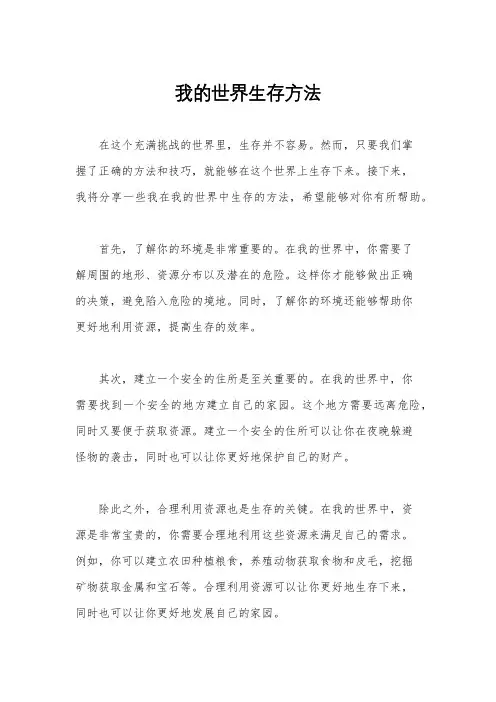 我的世界生存方法

在这个充满挑战的世界里，生存并不容易。然而，只要我们掌握了正确的方法和技巧，就能够在这个世界上生存下来。接下来，我将分享一些我在我的世界中生存的方法，希望能够对你有所帮助。

首先，了解你的环境是非常重要的。在我的世界中，你需要了解周围的地形、资源分布以及潜在的危险。这样你才能够做出正确的决策，避免陷入危险的境地。同时，了解你的环境还能够帮助你更好地利用资源，提高生存的效率。

其次，建立一个安全的住所是至关重要的。在我的世界中，你需要找到一个安全的地方建立自己的家园。这个地方需要远离危险，同时又要便于获取资源。建立一个安全的住所可以让你在夜晚躲避怪物的袭击，同时也可以让你更好地保护自己的财产。

除此之外，合理利用资源也是生存的关键。在我的世界中，资源是非常宝贵的，你需要合理地利用这些资源来满足自己的需求。例如，你可以建立农田种植粮食，养殖动物获取食物和皮毛，挖掘矿物获取金属和宝石等。合理利用资源可以让你更好地生存下来，同时也可以让你更好地发展自己的家园。